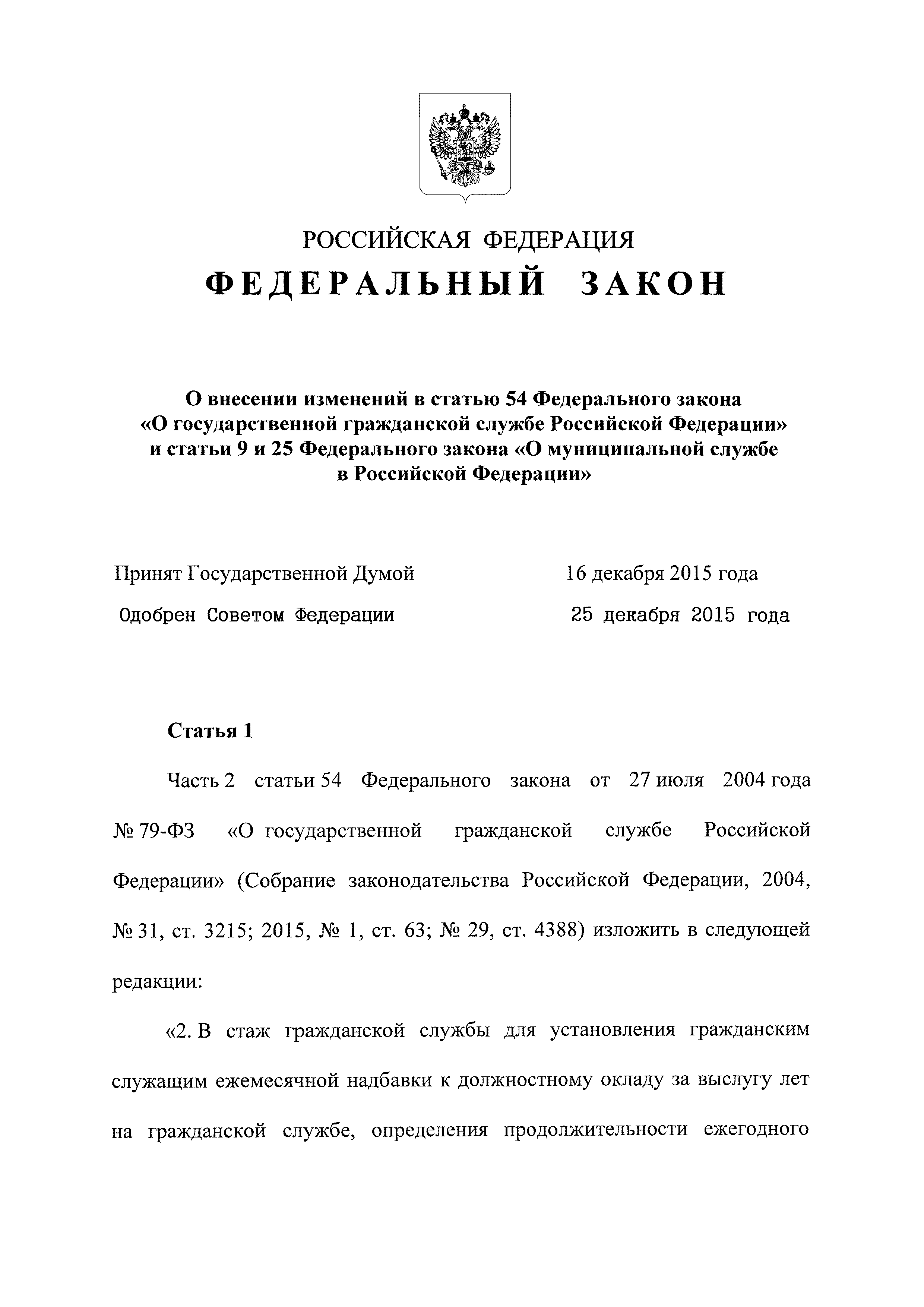 РОССИЙСКАЯ ФЕДЕРАЦИЯ

ФЕДЕРАЛЬНЫЙ ЗАКОН

О внесении изменений в статью 54 Федерального закона «О государственной гражданской службе Российской Федерации» и статьи 9 и 25 Федерального закона «О муниципальной службе в Российской Федерации»

Принят Государственной Думой 16 декабря 2015 года

Одобрен Советом Федерации 25 декабря 2015 года

Статья 1

Часть 2 статьи 54 Федерального закона от 27 июля 2004 года № 79-ФЗ «О государственной гражданской службе Российской Федерации» (Собрание законодательства Российской Федерации, 2004, № 31, ст. 3215; 2015, № 1, ст. 63; № 29, ст. 4388) изложить в следующей редакции:

«2. В стаж гражданской службы для установления гражданским служащим ежемесячной надбавки к должностному окладу за выслугу лет на гражданской службе, определения продолжительности ежегодного